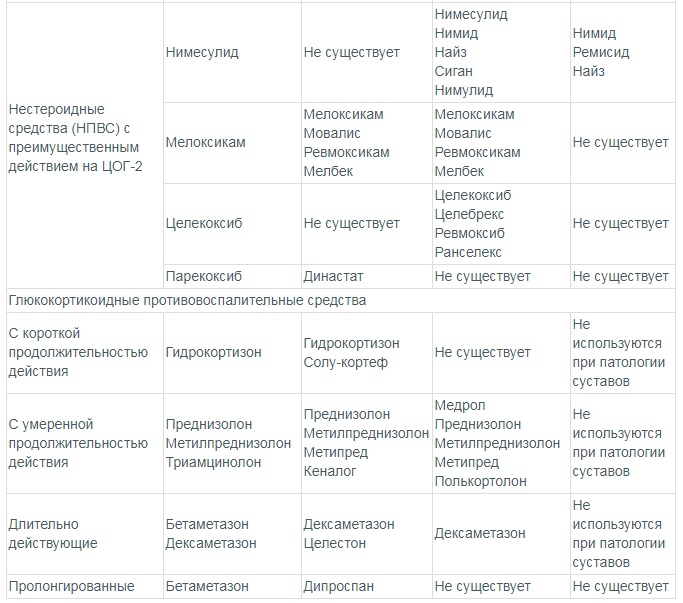 |  |  |  |  |  |
|---|---|---|---|---|
| Нестероидные средства (НПВС) с преимущественным действием на ЦОГ-2 | Нимесулид | Не существует | Нимесулид Нимид Найз Сиган Нимулид | Нимид Ремисид Найз |
|  | Мелоксикам | Мелоксикам Мовалис Ревмоксикам Мелбек | Мелоксикам Мовалис Ревмоксикам Мелбек | Не существует |
|  | Целекоксиб | Не существует | Целекоксиб Целебрекс Ревмоксиб Ранселекс | Не существует |
|  | Парекоксиб | Династат | Не существует | Не существует |
| Глюкокортикоидные противовоспалительные средства |  |  |  |  |
| С короткой продолжительностью действия | Гидрокортизон | Гидрокортизон Солу-кортеф | Не существует | Не используются при патологии суставов |
| С умеренной продолжительностью действия | Преднизолон Метилпреднизолон Триамцинолон | Преднизолон Метилпреднизолон Метипред Кеналог | Медрол Преднизолон Метилпреднизолон Метипред Полькортолон | Не используются при патологии суставов |
| Длительно действующие | Бетаметазон Дексаметазон | Дексаметазон Целестон | Дексаметазон | Не используются при патологии суставов |
| Пролонгированные | Бетаметазон | Дипроспан | Не существует | Не существует |